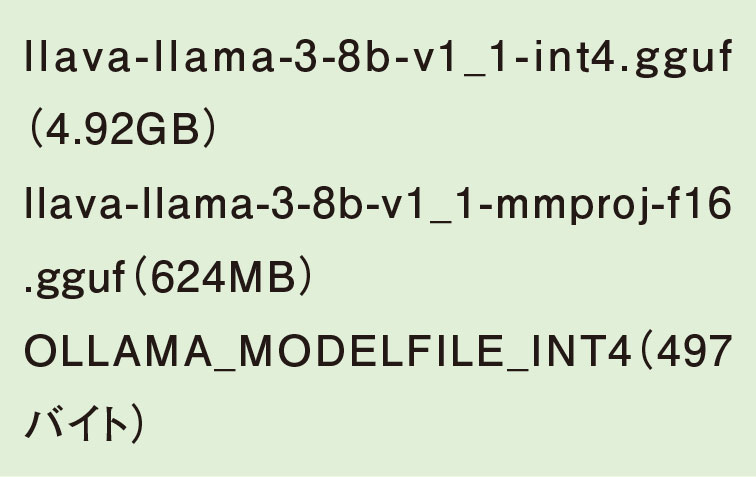 llava-llama-3-8b-v1_1-int4.gguf（4.92GB）
llava-llama-3-8b-v1_1-mmproj-f16.gguf（624MB）
OLLAMA_MODELFILE_INT4（497バイト）